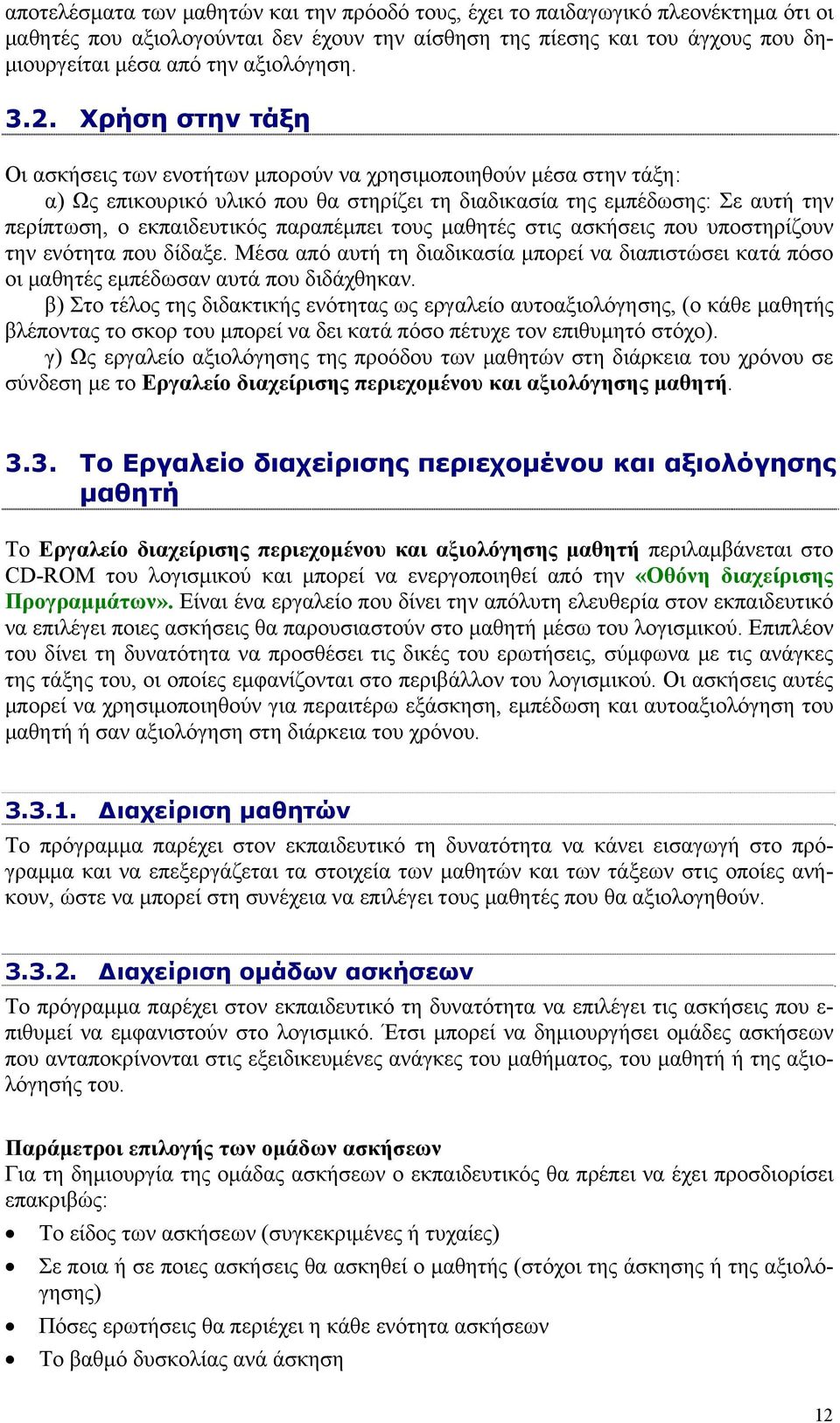 αποτελέσματα των μαθητών και την πρόοδό τους, έχει το παιδαγωγικό πλεονέκτημα ότι οι μαθητές που αξιολογούνται δεν έχουν την αίσθηση της πίεσης και του άγχους που δημιουργείται μέσα από την αξιολόγηση.

3.2. Χρήση στην τάξη

Οι ασκήσεις των ενοτήτων μπορούν να χρησιμοποιηθούν μέσα στην τάξη:
α) Ως επικουρικό υλικό που θα στηρίζει τη διαδικασία της εμπέδωσης: Σε αυτή την περίπτωση, ο εκπαιδευτικός παραπέμπει τους μαθητές στις ασκήσεις που υποστηρίζουν την ενότητα που δίδαξε. Μέσα από αυτή τη διαδικασία μπορεί να διαπιστώσει κατά πόσο οι μαθητές εμπέδωσαν αυτά που διδάχθηκαν.
β) Στο τέλος της διδακτικής ενότητας ως εργαλείο αυτοαξιολόγησης, (ο κάθε μαθητής βλέποντας το σκορ του μπορεί να δει κατά πόσο πέτυχε τον επιθυμητό στόχο).
γ) Ως εργαλείο αξιολόγησης της προόδου των μαθητών στη διάρκεια του χρόνου σε σύνδεση με το Εργαλείο διαχείρισης περιεχομένου και αξιολόγησης μαθητή.

3.3. Το Εργαλείο διαχείρισης περιεχομένου και αξιολόγησης μαθητή

Το Εργαλείο διαχείρισης περιεχομένου και αξιολόγησης μαθητή περιλαμβάνεται στο CD-ROM του λογισμικού και μπορεί να ενεργοποιηθεί από την «Οθόνη διαχείρισης Προγραμμάτων». Είναι ένα εργαλείο που δίνει την απόλυτη ελευθερία στον εκπαιδευτικό να επιλέγει ποιες ασκήσεις θα παρουσιαστούν στο μαθητή μέσω του λογισμικού. Επιπλέον του δίνει τη δυνατότητα να προσθέσει τις δικές του ερωτήσεις, σύμφωνα με τις ανάγκες της τάξης του, οι οποίες εμφανίζονται στο περιβάλλον του λογισμικού. Οι ασκήσεις αυτές μπορεί να χρησιμοποιηθούν για περαιτέρω εξάσκηση, εμπέδωση και αυτοαξιολόγηση του μαθητή ή σαν αξιολόγηση στη διάρκεια του χρόνου.

3.3.1. Διαχείριση μαθητών

Το πρόγραμμα παρέχει στον εκπαιδευτικό τη δυνατότητα να κάνει εισαγωγή στο πρόγραμμα και να επεξεργάζεται τα στοιχεία των μαθητών και των τάξεων στις οποίες ανήκουν, ώστε να μπορεί στη συνέχεια να επιλέγει τους μαθητές που θα αξιολογηθούν.

3.3.2. Διαχείριση ομάδων ασκήσεων

Το πρόγραμμα παρέχει στον εκπαιδευτικό τη δυνατότητα να επιλέγει τις ασκήσεις που επιθυμεί να εμφανιστούν στο λογισμικό. Έτσι μπορεί να δημιουργήσει ομάδες ασκήσεων που ανταποκρίνονται στις εξειδικευμένες ανάγκες του μαθήματος, του μαθητή ή της αξιολόγησής του.

Παράμετροι επιλογής των ομάδων ασκήσεων
Για τη δημιουργία της ομάδας ασκήσεων ο εκπαιδευτικός θα πρέπει να έχει προσδιορίσει επακριβώς:
• Το είδος των ασκήσεων (συγκεκριμένες ή τυχαίες)
• Σε ποια ή σε ποιες ασκήσεις θα ασκηθεί ο μαθητής (στόχοι της άσκησης ή της αξιολόγησης)
• Πόσες ερωτήσεις θα περιέχει η κάθε ενότητα ασκήσεων
• Το βαθμό δυσκολίας ανά άσκηση

12